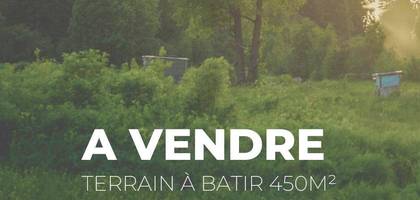 A VENDRE

TERRAIN À BATIR 450M²